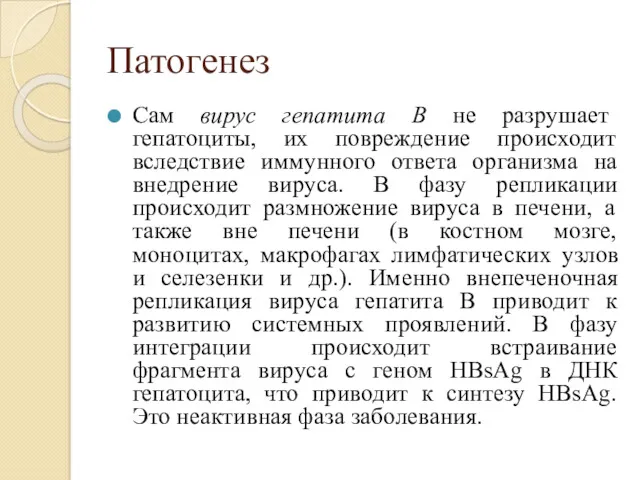 Патогенез

Сам вирус гепатита В не разрушает гепатоциты, их повреждение происходит вследствие иммунного ответа организма на внедрение вируса. В фазу репликации происходит размножение вируса в печени, а также вне печени (в костном мозге, моноцитах, макрофагах лимфатических узлов и селезенки и др.). Именно внепеченочная репликация вируса гепатита В приводит к развитию системных проявлений. В фазу интеграции происходит встраивание фрагмента вируса с геном HBsAg в ДНК гепатоцита, что приводит к синтезу HBsAg. Это неактивная фаза заболевания.